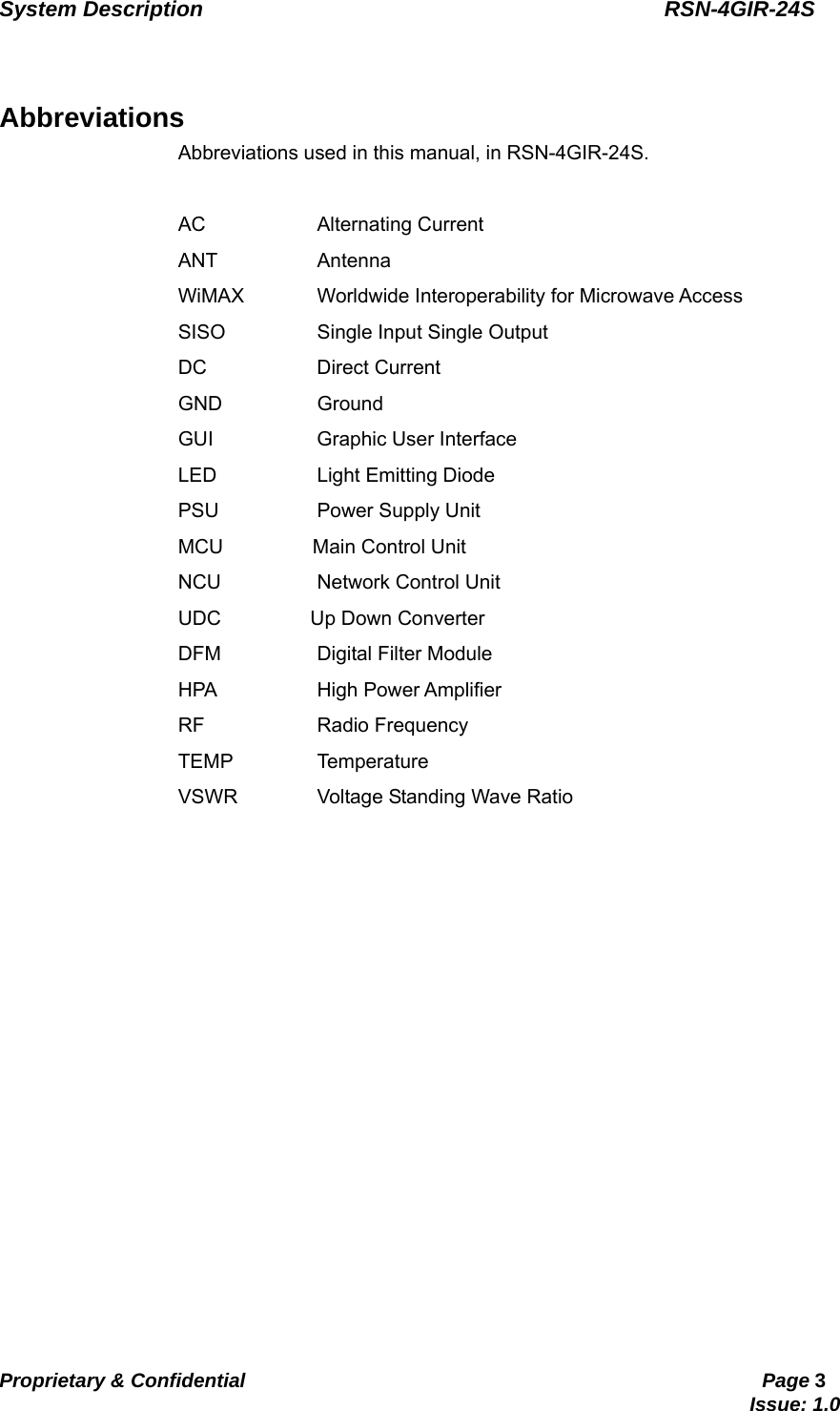 System Description RSN-4GIR-24S

Abbreviations

Abbreviations used in this manual, in RSN-4GIR-24S.

AC Alternating Current
ANT Antenna
WiMAX Worldwide Interoperability for Microwave Access
SISO Single Input Single Output
DC Direct Current
GND Ground
GUI Graphic User Interface
LED Light Emitting Diode
PSU Power Supply Unit
MCU Main Control Unit
NCU Network Control Unit
UDC Up Down Converter
DFM Digital Filter Module
HPA High Power Amplifier
RF Radio Frequency
TEMP Temperature
VSWR Voltage Standing Wave Ratio

Proprietary & Confidential Page 3
Issue: 1.0